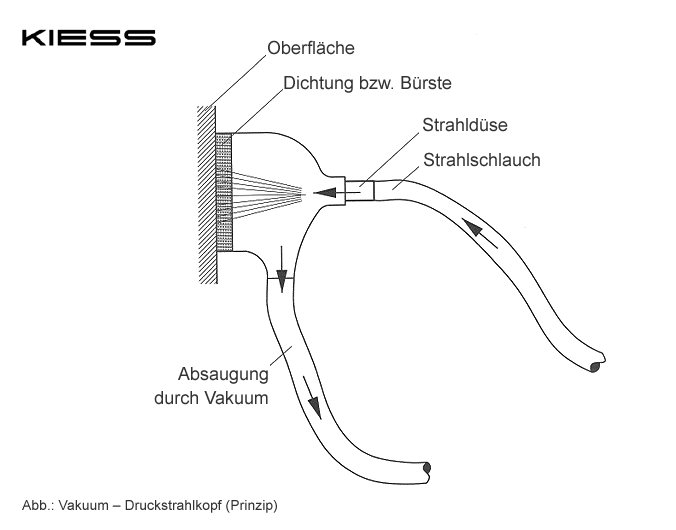 KIESS

Oberfläche

Dichtung bzw. Bürste

Strahldüse

Strahlschlauch

Absaugung durch Vakuum

Abb.: Vakuum – Druckstrahlkopf (Prinzip)